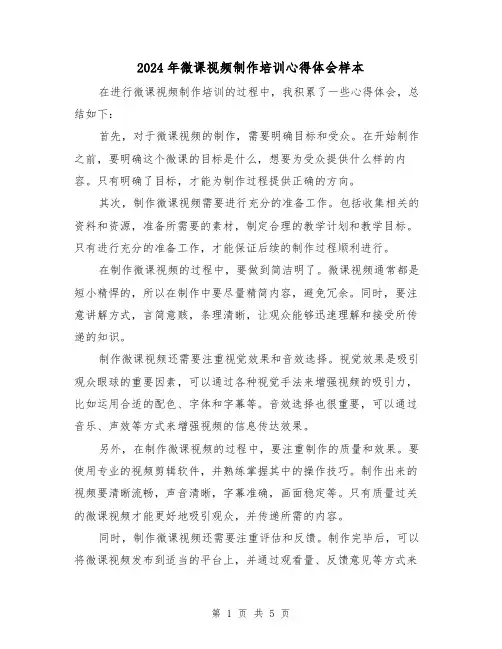 2024年微课视频制作培训心得体会样本

在进行微课视频制作培训的过程中，我积累了一些心得体会，总结如下：

首先，对于微课视频的制作，需要明确目标和受众。在开始制作之前，要明确这个微课的目标是什么，想要为受众提供什么样的内容。只有明确了目标，才能为制作过程提供正确的方向。

其次，制作微课视频需要进行充分的准备工作。包括收集相关的资料和资源，准备所需要的素材，制定合理的教学计划和教学目标。只有进行充分的准备工作，才能保证后续的制作过程顺利进行。

在制作微课视频的过程中，要做到简洁明了。微课视频通常都是短小精悍的，所以在制作中要尽量精简内容，避免冗余。同时，要注意讲解方式，言简意赅，条理清晰，让观众能够迅速理解和接受所传递的知识。

制作微课视频还需要注重视觉效果和音效选择。视觉效果是吸引观众眼球的重要因素，可以通过各种视觉手法来增强视频的吸引力，比如运用合适的配色、字体和字幕等。音效选择也很重要，可以通过音乐、声效等方式来增强视频的信息传达效果。

另外，在制作微课视频的过程中，要注重制作的质量和效果。要使用专业的视频剪辑软件，并熟练掌握其中的操作技巧。制作出来的视频要清晰流畅，声音清晰，字幕准确，画面稳定等。只有质量过关的微课视频才能更好地吸引观众，并传递所需的内容。

同时，制作微课视频还需要注重评估和反馈。制作完毕后，可以将微课视频发布到适当的平台上，并通过观看量、反馈意见等方式来

第 1 页 共 5 页